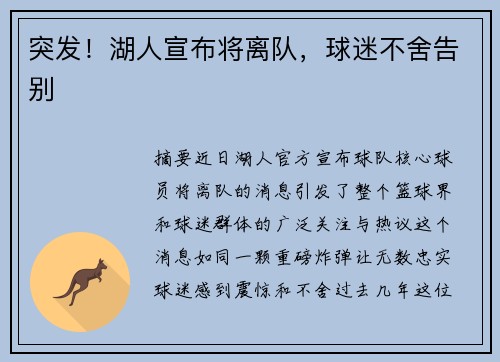 突发！湖人宣布将离队，球迷不舍告别

摘要近日湖人官方宣布球队核心球员将离队的消息引发了整个篮球界和球迷群体的广泛关注与热议这个消息如同一颗重磅炸弹让无数忠实球迷感到震惊和不舍过去几年这位